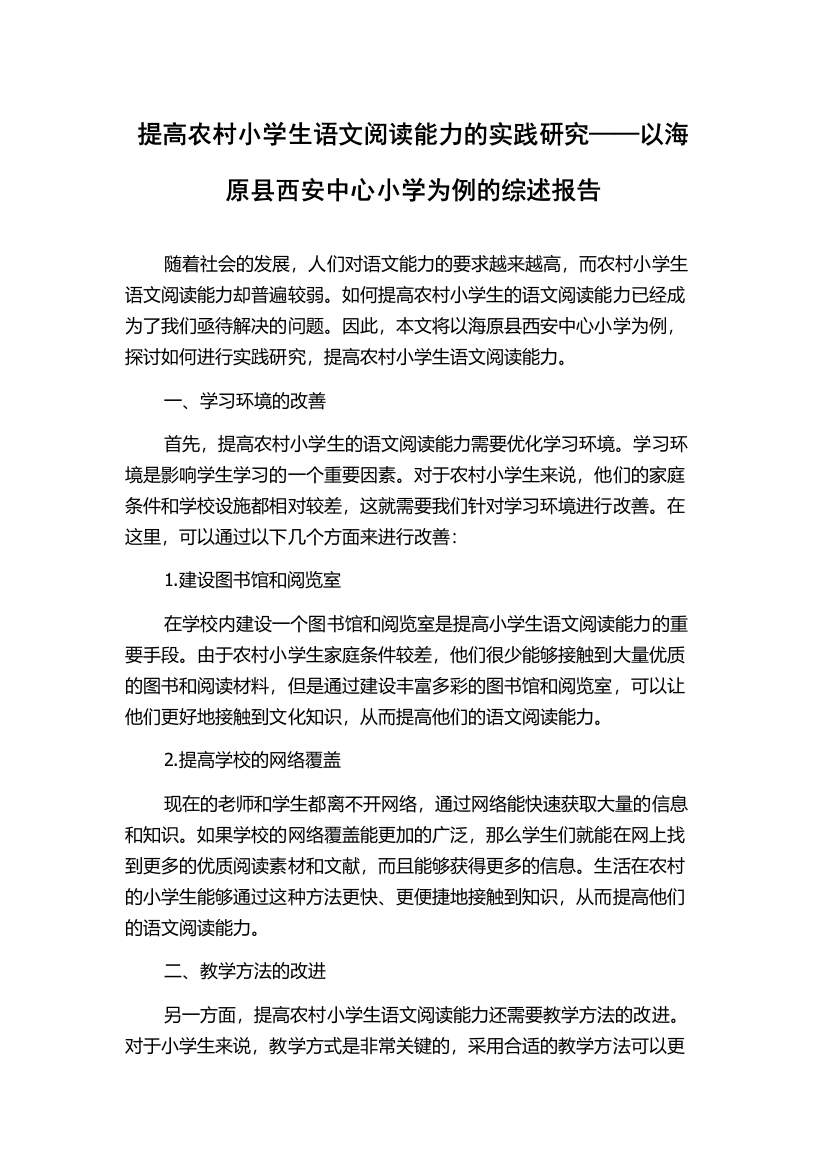 提高农村小学生语文阅读能力的实践研究——以海原县西安中心小学为例的综述报告

随着社会的发展，人们对语文能力的要求越来越高，而农村小学生语文阅读能力却普遍较弱。如何提高农村小学生的语文阅读能力已经成为了我们亟待解决的问题。因此，本文将以海原县西安中心小学为例，探讨如何进行实践研究，提高农村小学生语文阅读能力。

一、学习环境的改善

首先，提高农村小学生的语文阅读能力需要优化学习环境。学习环境是影响学生学习的一个重要因素。对于农村小学生来说，他们的家庭条件和学校设施都相对较差，这就需要我们针对学习环境进行改善。在这里，可以通过以下几个方面来进行改善：

1.建设图书馆和阅览室

在学校内建设一个图书馆和阅览室是提高小学生语文阅读能力的重要手段。由于农村小学生家庭条件较差，他们很少能够接触到大量优质的图书和阅读材料，但是通过建设丰富多彩的图书馆和阅览室，可以让他们更好地接触到文化知识，从而提高他们的语文阅读能力。

2.提高学校的网络覆盖

现在的老师和学生都离不开网络，通过网络能快速获取大量的信息和知识。如果学校的网络覆盖能更加的广泛，那么学生们就能在网上找到更多的优质阅读素材和文献，而且能够获得更多的信息。生活在农村的小学生能够通过这种方法更快、更便捷地接触到知识，从而提高他们的语文阅读能力。

二、教学方法的改进

另一方面，提高农村小学生语文阅读能力还需要教学方法的改进。对于小学生来说，教学方式是非常关键的，采用合适的教学方法可以更